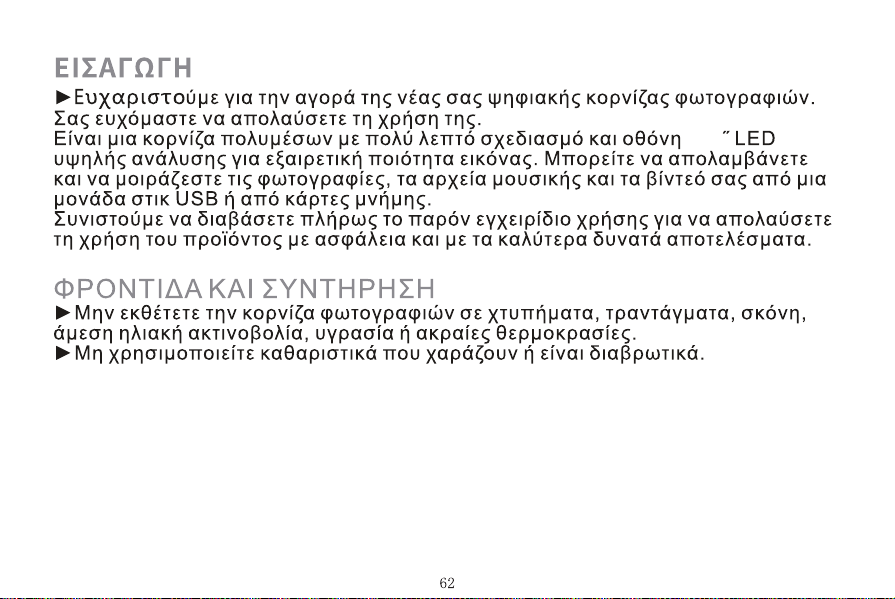 ΕΙΣΑΓΩΓΗ

►Ευχαριστούμε για την αγορά της νέας σας ψηφιακής κορνίζας φωτογραφιών. Σας ευχόμαστε να απολαύσετε τη χρήση της.
Είναι μια κορνίζα πολυμέσων με πολύ λεπτό σχεδιασμό και οθόνη ˝ LED υψηλής ανάλυσης για εξαιρετική ποιότητα εικόνας. Μπορείτε να απολαμβάνετε και να μοιράζεστε τις φωτογραφίες, τα αρχεία μουσικής και τα βίντεό σας από μια μονάδα στικ USB ή από κάρτες μνήμης.
Συνιστούμε να διαβάσετε πλήρως το παρόν εγχειρίδιο χρήσης για να απολαύσετε τη χρήση του προϊόντος με ασφάλεια και με τα καλύτερα δυνατά αποτελέσματα.

ΦΡΟΝΤΙΔΑ ΚΑΙ ΣΥΝΤΗΡΗΣΗ

►Μην εκθέτετε την κορνίζα φωτογραφιών σε χτυπήματα, τραντάγματα, σκόνη, άμεση ηλιακή ακτινοβολία, υγρασία ή ακραίες θερμοκρασίες.
►Μη χρησιμοποιείτε καθαριστικά που χαράζουν ή είναι διαβρωτικά.

62